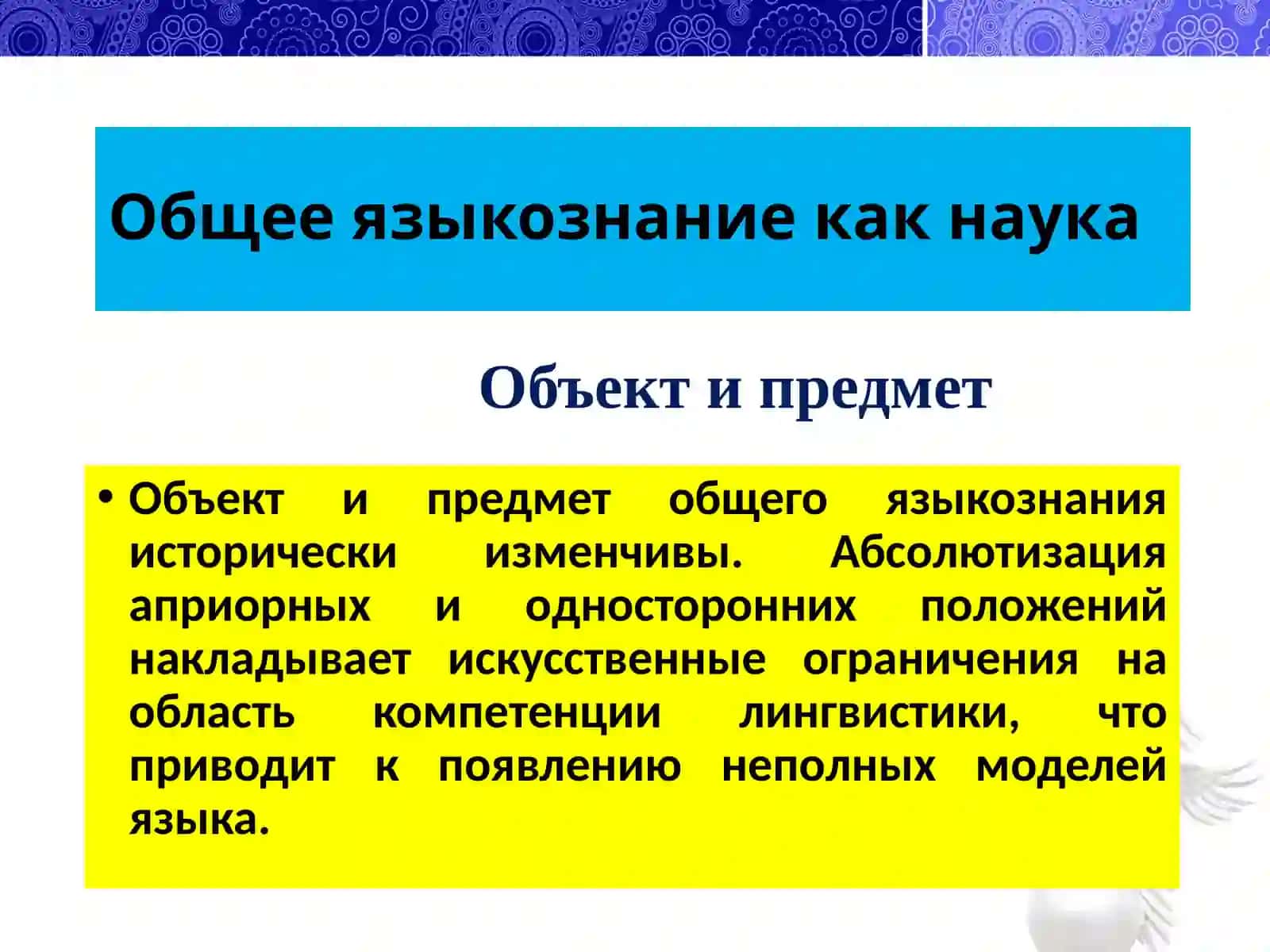 Общее языкознание как наука

Объект и предмет

• Объект и предмет общего языкознания исторически изменчивы. Абсолютизация априорных и односторонних положений накладывает искусственные ограничения на область компетенции лингвистики, что приводит к появлению неполных моделей языка.